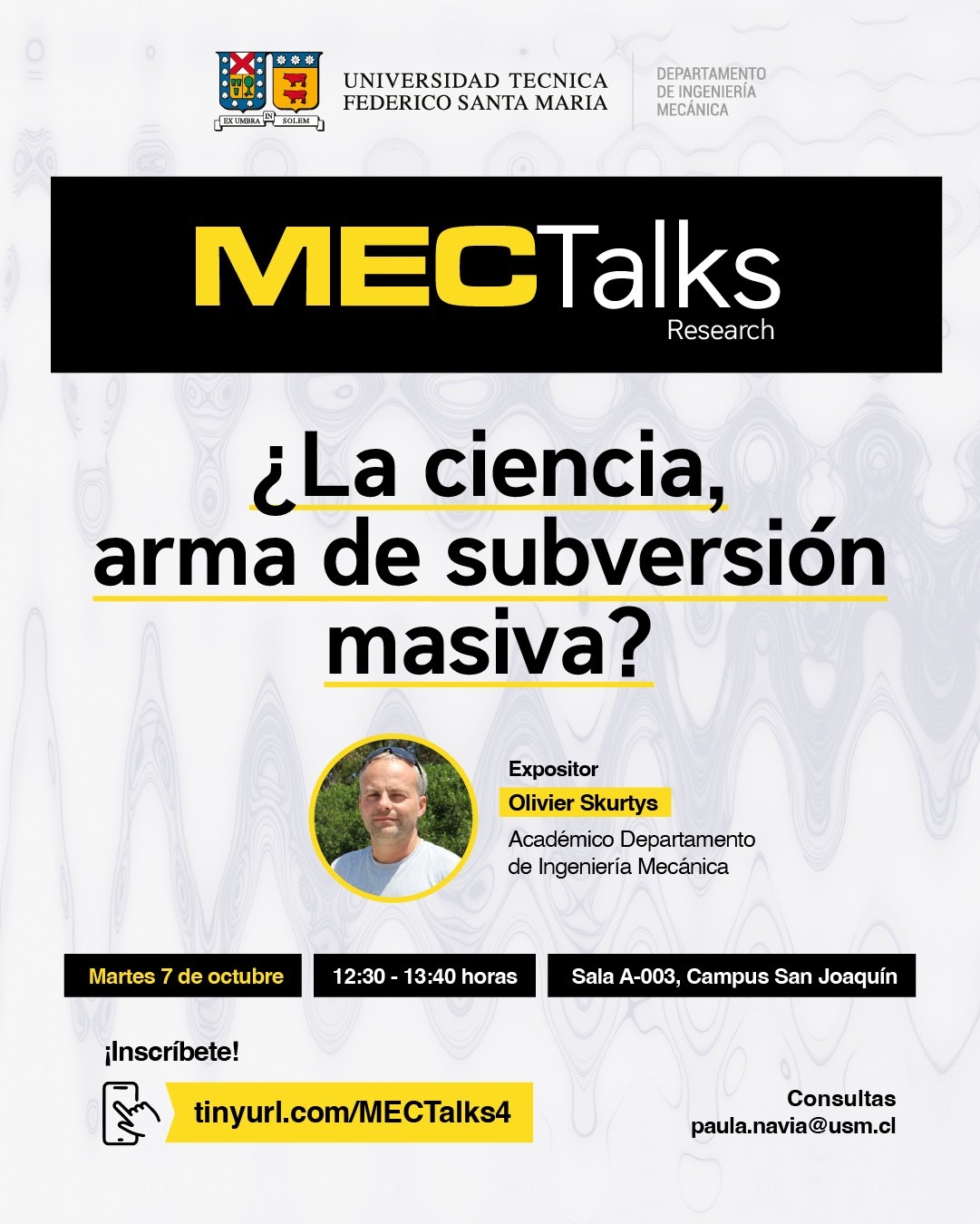 EX UMBRA IN SOLEM

UNIVERSIDAD TECNICA FEDERICO SANTA MARIA

DEPARTAMENTO DE INGENIERÍA MECÁNICA

MECTalks
Research

¿La ciencia, arma de subversión masiva?

Expositor
Olivier Skurtys
Académico Departamento de Ingeniería Mecánica

Martes 7 de octubre

12:30 - 13:40 horas

Sala A-003, Campus San Joaquín

¡Inscríbete!

tinyurl.com/MECTalks4

Consultas
paula.navia@usm.cl